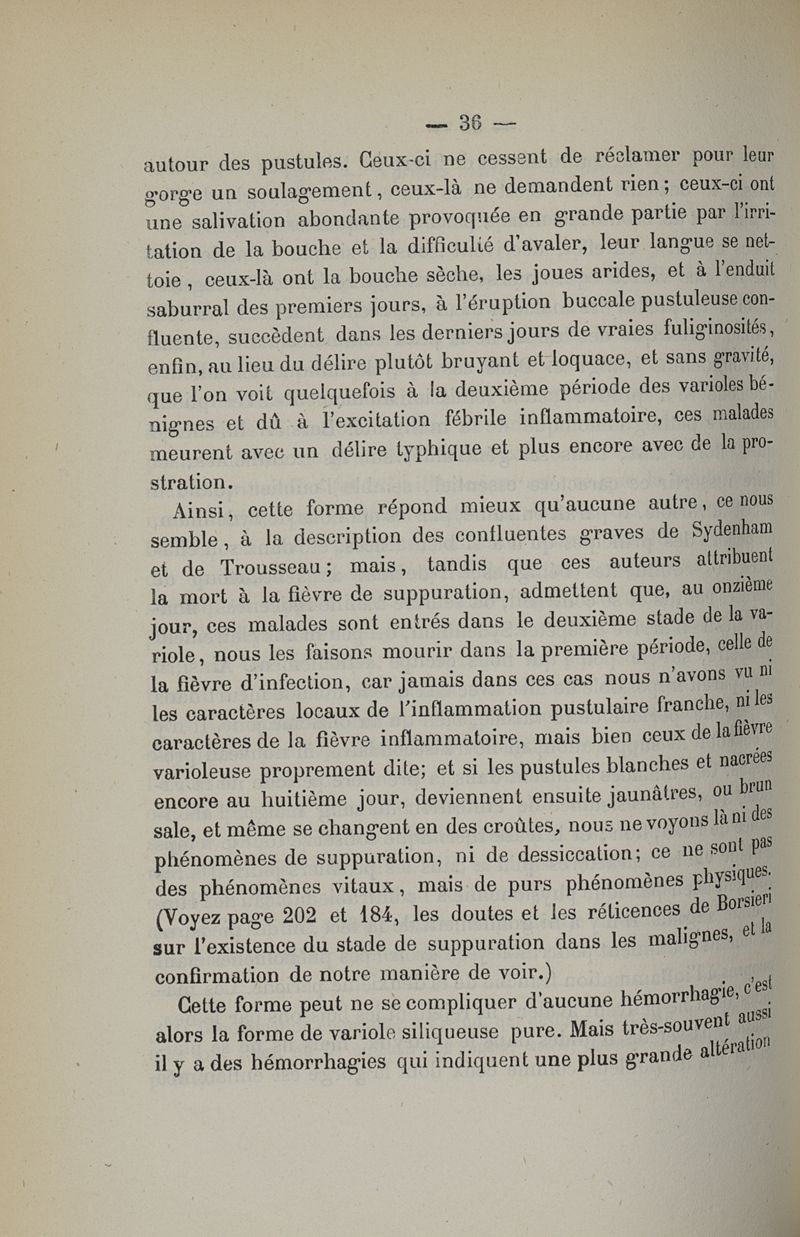 — 36 —

autour des pustules. Ceux-ci ne cessent de réclamer pour leur gorge un soulagement, ceux-là ne demandent rien; ceux-ci ont une salivation abondante provoquée en grande partie par l'irritation de la bouche et la difficulté d'avaler, leur langue se nettoie, ceux-là ont la bouche sèche, les joues arides, et à l'enduit saburral des premiers jours, à l'éruption buccale pustuleuse confluente, succèdent dans les derniers jours de vraies fuliginosités, enfin, au lieu du délire plutôt bruyant et loquace, et sans gravité, que l'on voit quelquefois à la deuxième période des varioles bénignes et dû à l'excitation fébrile inflammatoire, ces malades meurent avec un délire typhique et plus encore avec de la prostration.

Ainsi, cette forme répond mieux qu'aucune autre, ce nous semble, à la description des confluentes graves de Sydenham et de Trousseau; mais, tandis que ces auteurs attribuent la mort à la fièvre de suppuration, admettent que, au onzième jour, ces malades sont entrés dans le deuxième stade de la variole, nous les faisons mourir dans la première période, celle de la fièvre d'infection, car jamais dans ces cas nous n'avons vu ni les caractères locaux de l'inflammation pustulaire franche, ni les caractères de la fièvre inflammatoire, mais bien ceux de la fièvre varioleuse proprement dite; et si les pustules blanches et nacrées encore au huitième jour, deviennent ensuite jaunâtres, ou brun sale, et même se changent en des croûtes, nous ne voyons là ni des phénomènes de suppuration, ni de dessiccation; ce ne sont pas des phénomènes vitaux, mais de purs phénomènes physiques. (Voyez page 202 et 184, les doutes et les réticences de Borsieri sur l'existence du stade de suppuration dans les malignes, et la confirmation de notre manière de voir.)

Cette forme peut ne se compliquer d'aucune hémorrhagie, c'est alors la forme de variole siliqueuse pure. Mais très-souvent aussi il y a des hémorrhagies qui indiquent une plus grande altération